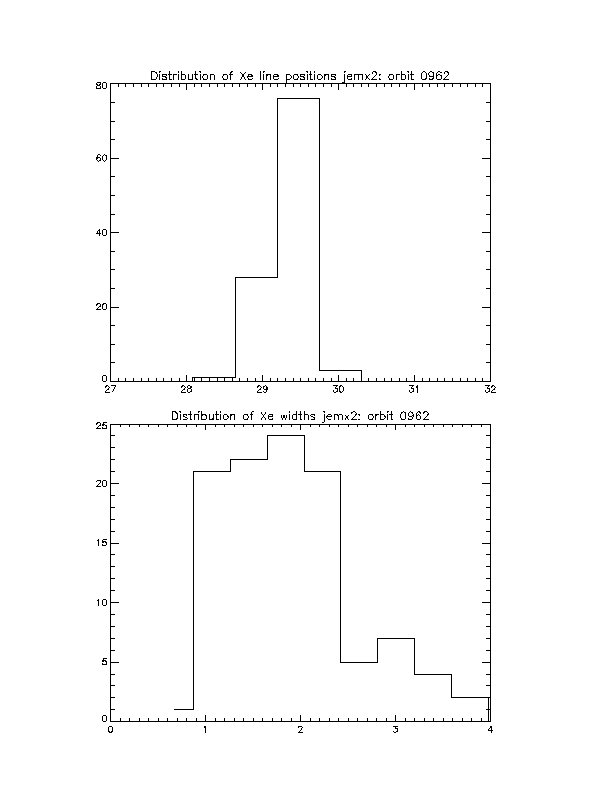 Distribution of Xe line positions jemx2: orbit 0962

80
60
40
20
0
27
28
29
30
31
32

Distribution of Xe widths jemx2: orbit 0962

25
20
15
10
5
0
0
1
2
3
4